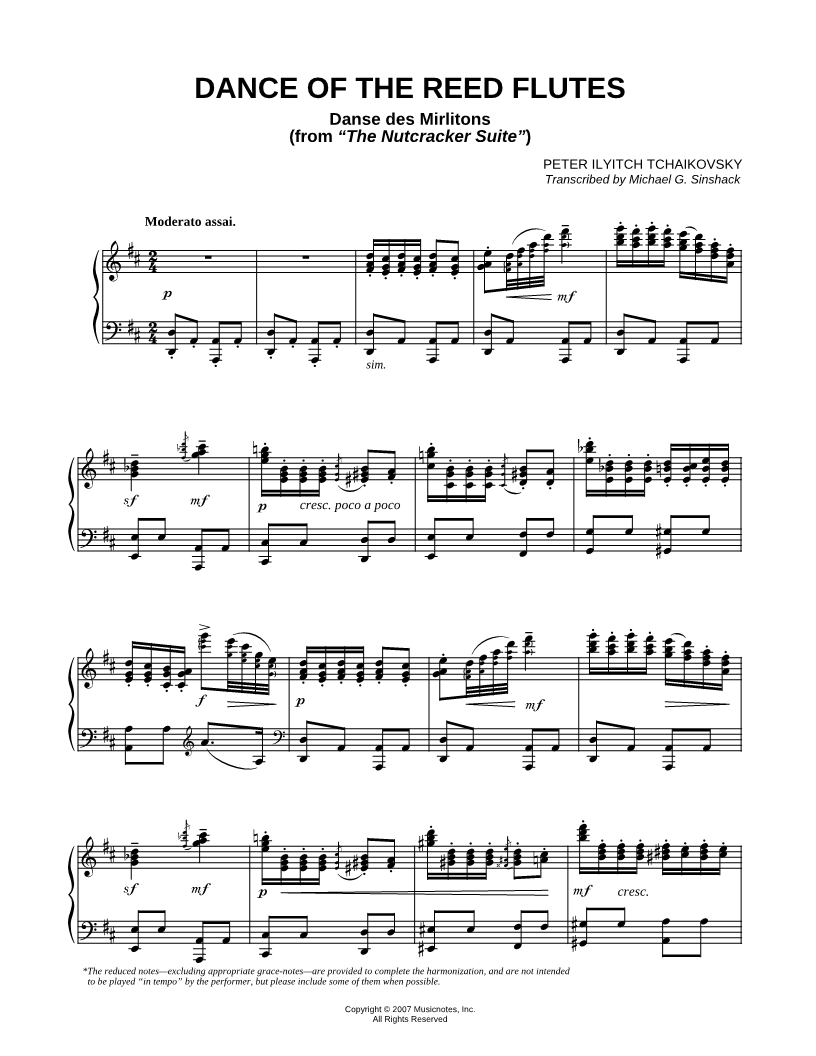 DANCE OF THE REED FLUTES

Danse des Mirlitons
(from "The Nutcracker Suite")

PETER ILYITCH TCHAIKOVSKY
Transcribed by Michael G. Sinshack

Moderato assai.

p

mf

sim.

sf

mf

p

cresc. poco a poco

f

p

mf

sf

mf

p

mf

cresc.

*The reduced notes—excluding appropriate grace-notes—are provided to complete the harmonization, and are not intended to be played "in tempo" by the performer, but please include some of them when possible.

Copyright © 2007 Musicnotes, Inc.
All Rights Reserved